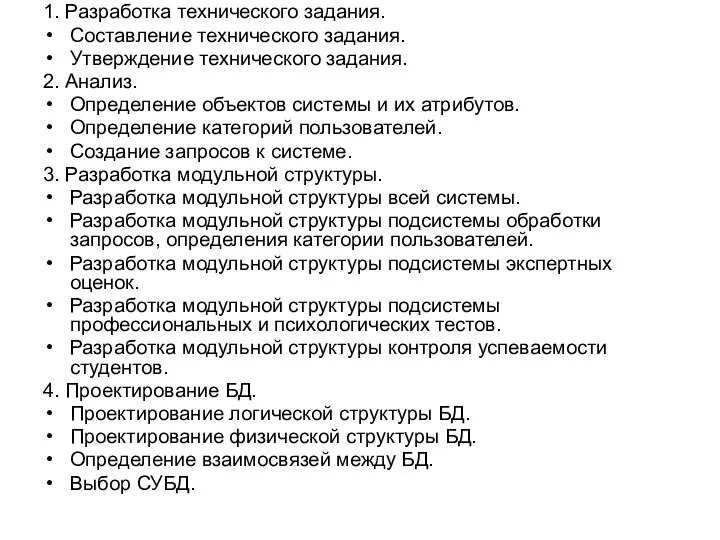 1. Разработка технического задания.
• Составление технического задания.
• Утверждение технического задания.
2. Анализ.
• Определение объектов системы и их атрибутов.
• Определение категорий пользователей.
• Создание запросов к системе.
3. Разработка модульной структуры.
• Разработка модульной структуры всей системы.
• Разработка модульной структуры подсистемы обработки запросов, определения категории пользователей.
• Разработка модульной структуры подсистемы экспертных оценок.
• Разработка модульной структуры подсистемы профессиональных и психологических тестов.
• Разработка модульной структуры контроля успеваемости студентов.
4. Проектирование БД.
• Проектирование логической структуры БД.
• Проектирование физической структуры БД.
• Определение взаимосвязей между БД.
• Выбор СУБД.